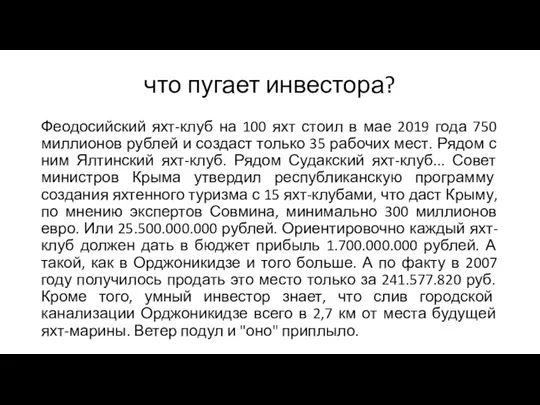 что пугает инвестора?

Феодосийский яхт-клуб на 100 яхт стоил в мае 2019 года 750 миллионов рублей и создаст только 35 рабочих мест. Рядом с ним Ялтинский яхт-клуб. Рядом Судакский яхт-клуб... Совет министров Крыма утвердил республиканскую программу создания яхтенного туризма с 15 яхт-клубами, что даст Крыму, по мнению экспертов Совмина, минимально 300 миллионов евро. Или 25.500.000.000 рублей. Ориентировочно каждый яхт-клуб должен дать в бюджет прибыль 1.700.000.000 рублей. А такой, как в Орджоникидзе и того больше. А по факту в 2007 году получилось продать это место только за 241.577.820 руб. Кроме того, умный инвестор знает, что слив городской канализации Орджоникидзе всего в 2,7 км от места будущей яхт-марины. Ветер подул и "оно" приплыло.